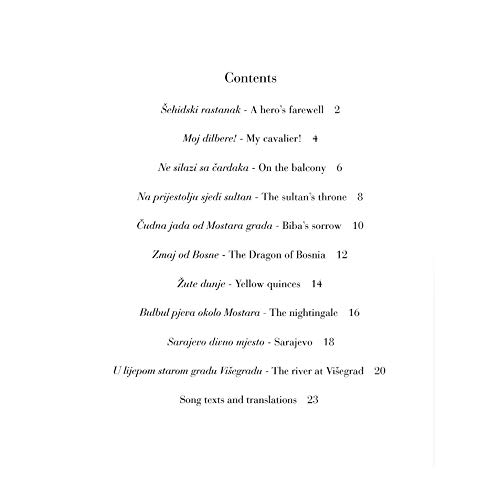 Contents

Šehidski rastanak - A hero's farewell 2

Moj dilbere! - My cavalier! 4

Ne silazi sa čardaka - On the balcony 6

Na prijestolju sjedi sultan - The sultan's throne 8

Čudna jada od Mostara grada - Biba's sorrow 10

Zmaj od Bosne - The Dragon of Bosnia 12

Žute dunje - Yellow quinces 14

Bulbul pjeva okolo Mostara - The nightingale 16

Sarajevo divno mjesto - Sarajevo 18

U lijepom starom gradu Višegradu - The river at Višegrad 20

Song texts and translations 23